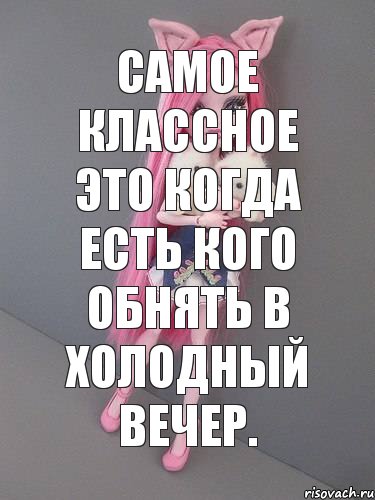 САМОЕ КЛАССНОЕ ЭТО КОГДА ЕСТЬ КОГО ОБНЯТЬ В ХОЛОДНЫЙ ВЕЧЕР.

risovach.ru